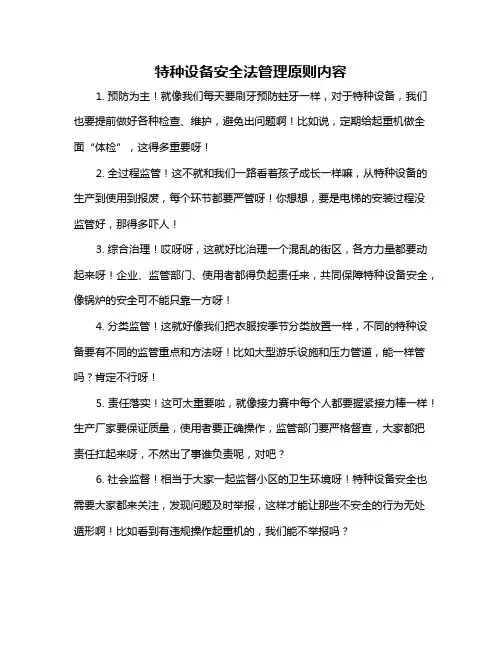 特种设备安全法管理原则内容

1. 预防为主！就像我们每天要刷牙预防蛀牙一样，对于特种设备，我们也要提前做好各种检查、维护，避免出问题啊！比如说，定期给起重机做全面“体检”，这得多重要呀！

2. 全过程监管！这不就和我们一路看着孩子成长一样嘛，从特种设备的生产到使用到报废，每个环节都要严管呀！你想想，要是电梯的安装过程没监管好，那得多吓人！

3. 综合治理！哎呀呀，这就好比治理一个混乱的街区，各方力量都要动起来呀！企业、监管部门、使用者都得负起责任来，共同保障特种设备安全，像锅炉的安全可不能只靠一方呀！

4. 分类监管！这就好像我们把衣服按季节分类放置一样，不同的特种设备要有不同的监管重点和方法呀！比如大型游乐设施和压力管道，能一样管吗？肯定不行呀！

5. 责任落实！这可太重要啦，就像接力赛中每个人都要握紧接力棒一样！生产厂家要保证质量，使用者要正确操作，监管部门要严格督查，大家都把责任扛起来呀，不然出了事谁负责呢，对吧？

6. 社会监督！相当于大家一起监督小区的卫生环境呀！特种设备安全也需要大家都来关注，发现问题及时举报，这样才能让那些不安全的行为无处遁形啊！比如看到有违规操作起重机的，我们能不举报吗？